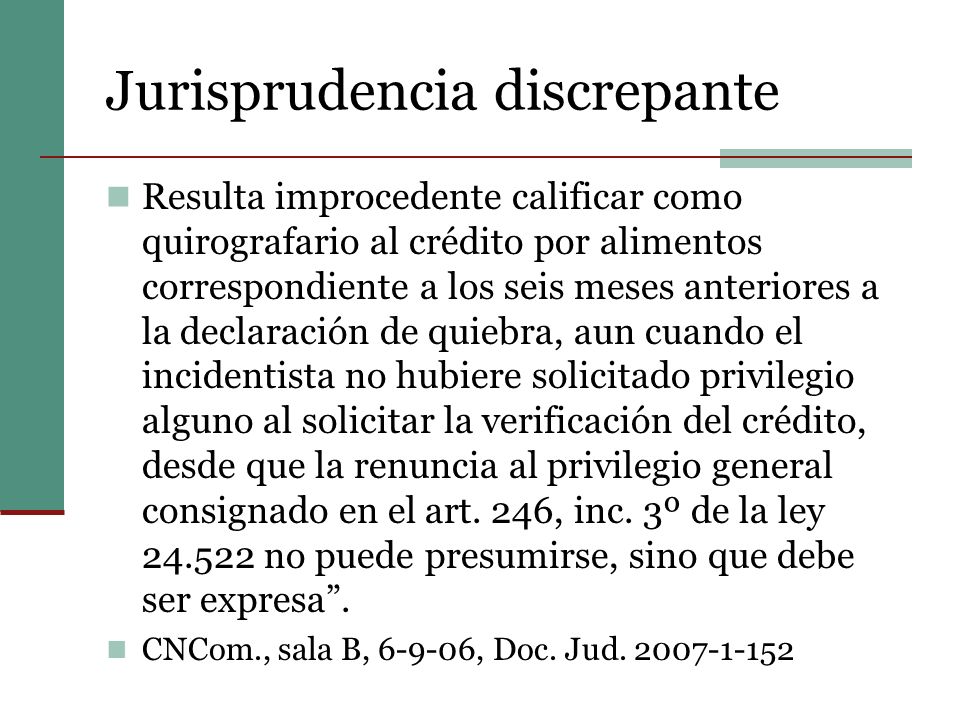 Jurisprudencia discrepante

Resulta improcedente calificar como quirografario al crédito por alimentos correspondiente a los seis meses anteriores a la declaración de quiebra, aun cuando el incidentista no hubiere solicitado privilegio alguno al solicitar la verificación del crédito, desde que la renuncia al privilegio general consignado en el art. 246, inc. 3º de la ley 24.522 no puede presumirse, sino que debe ser expresa”.

CNCom., sala B, 6-9-06, Doc. Jud. 2007-1-152